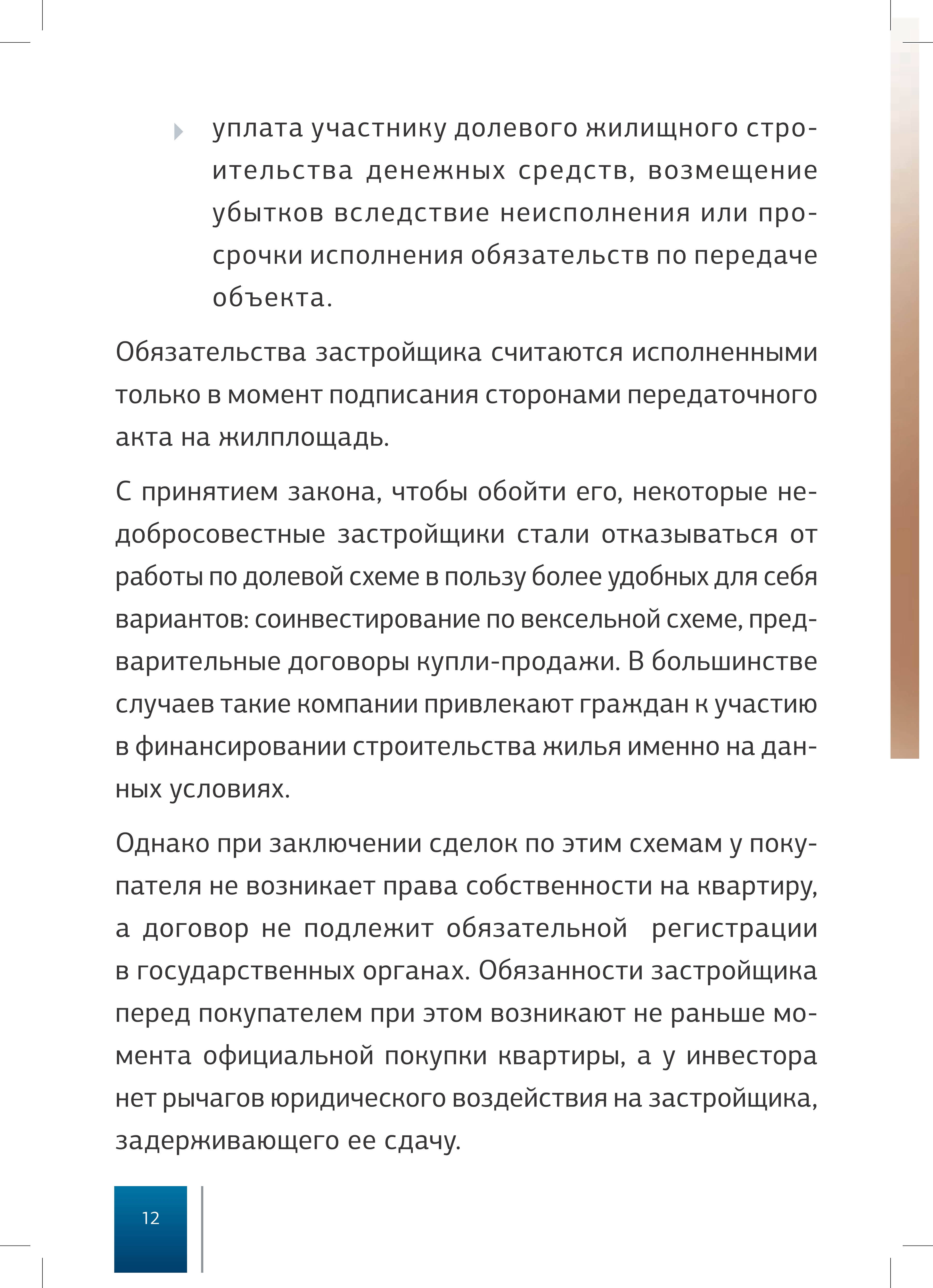 уплата участнику долевого жилищного строительства денежных средств, возмещение убытков вследствие неисполнения или просрочки исполнения обязательств по передаче объекта.

Обязательства застройщика считаются исполненными только в момент подписания сторонами передаточного акта на жилплощадь.

С принятием закона, чтобы обойти его, некоторые недобросовестные застройщики стали отказываться от работы по долевой схеме в пользу более удобных для себя вариантов: соинвестирование по вексельной схеме, предварительные договоры купли-продажи. В большинстве случаев такие компании привлекают граждан к участию в финансировании строительства жилья именно на данных условиях.

Однако при заключении сделок по этим схемам у покупателя не возникает права собственности на квартиру, а договор не подлежит обязательной регистрации в государственных органах. Обязанности застройщика перед покупателем при этом возникают не раньше момента официальной покупки квартиры, а у инвестора нет рычагов юридического воздействия на застройщика, задерживающего ее сдачу.

12